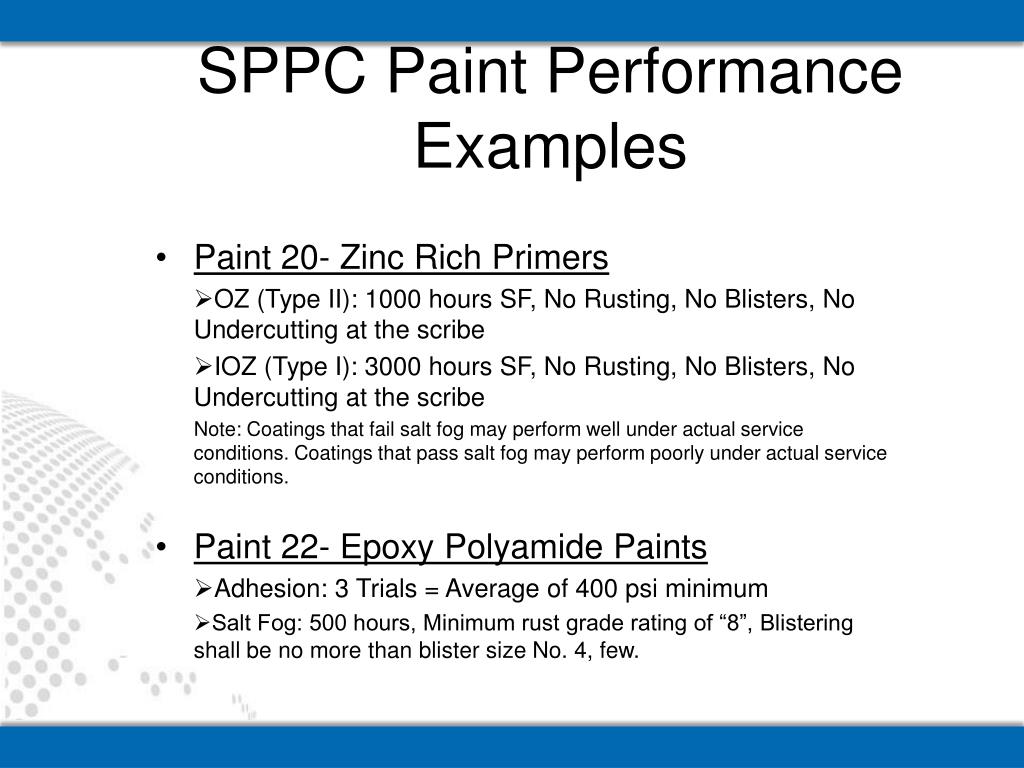 SPPC Paint Performance Examples

• Paint 20- Zinc Rich Primers

➢OZ (Type II): 1000 hours SF, No Rusting, No Blisters, No Undercutting at the scribe

➢IOZ (Type I): 3000 hours SF, No Rusting, No Blisters, No Undercutting at the scribe

Note: Coatings that fail salt fog may perform well under actual service conditions. Coatings that pass salt fog may perform poorly under actual service conditions.

• Paint 22- Epoxy Polyamide Paints

➢Adhesion: 3 Trials = Average of 400 psi minimum

➢Salt Fog: 500 hours, Minimum rust grade rating of “8”, Blistering shall be no more than blister size No. 4, few.